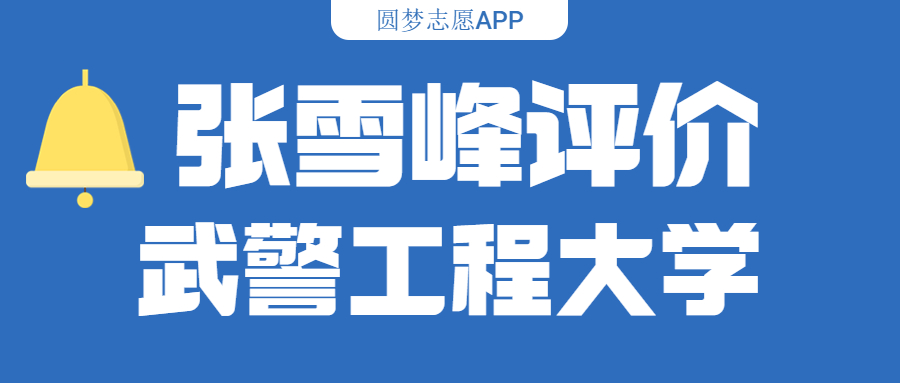 圆梦志愿APP

张雪峰评价

武警工程大学